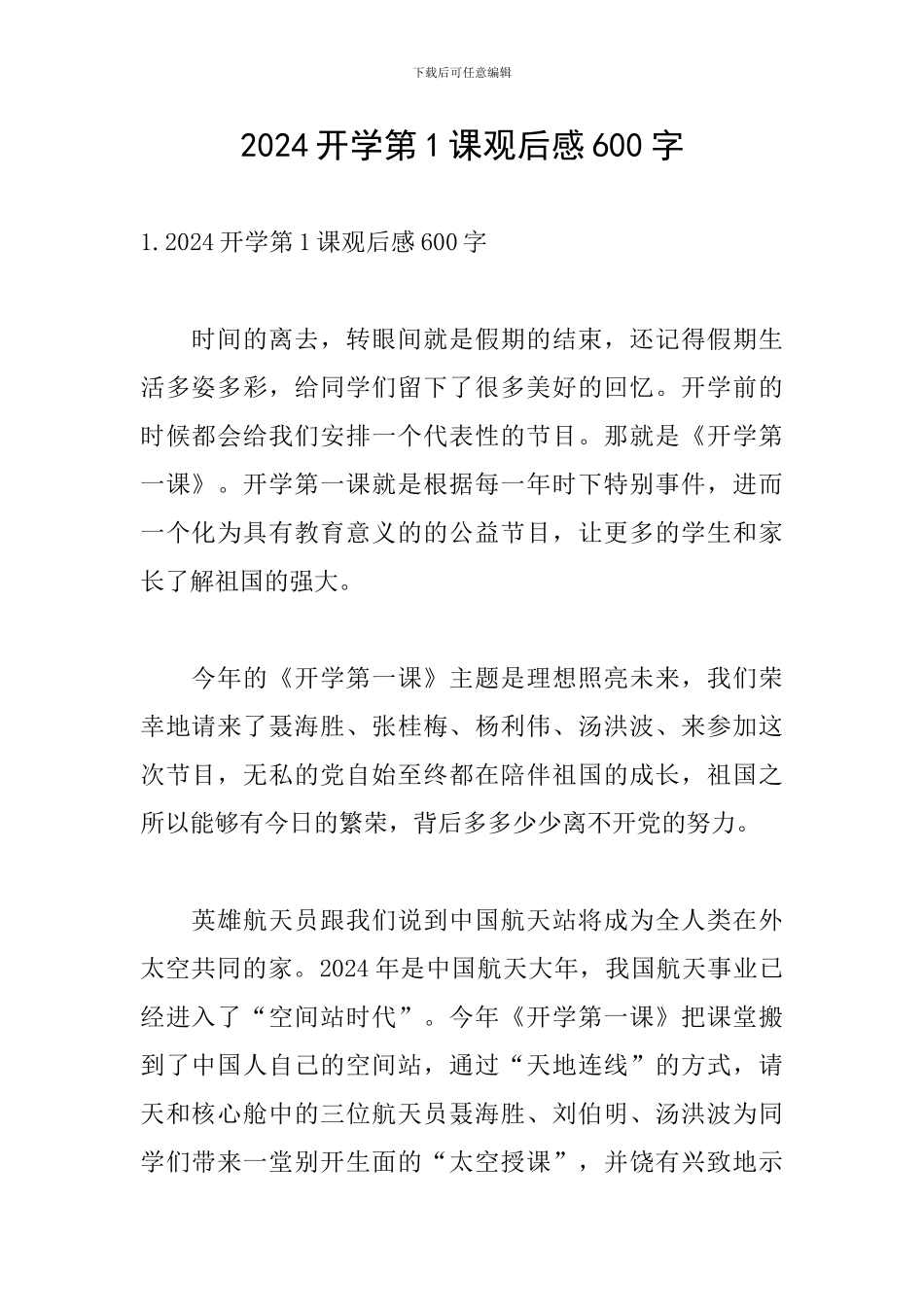 下载后可任意编辑

2024 开学第 1 课观后感 600 字

1. 2024 开学第 1 课观后感 600 字

时间的离去，转眼间就是假期的结束，还记得假期生活多姿多彩，给同学们留下了很多美好的回忆。开学前的时候都会给我们安排一个代表性的节目。那就是《开学第一课》。开学第一课就是根据每一年时下特别事件，进而一个化为具有教育意义的的公益节目，让更多的学生和家长了解祖国的强大。

今年的《开学第一课》主题是理想照亮未来，我们荣幸地请来了聂海胜、张桂梅、杨利伟、汤洪波、来参加这次节目，无私的党自始至终都在陪伴祖国的成长，祖国之所以能够有今日的繁荣，背后多多少少离不开党的努力。

英雄航天员跟我们说到中国航天站将成为全人类在外太空共同的家。2024 年是中国航天大年，我国航天事业已经进入了“空间站时代”。今年《开学第一课》把课堂搬到了中国人自己的空间站，通过“天地连线”的方式，请天和核心舱中的三位航天员聂海胜、刘伯明、汤洪波为同学们带来一堂别开生面的“太空授课”，并饶有兴致地示